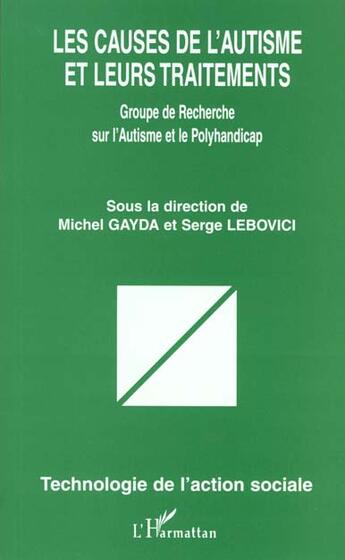 LES CAUSES DE L'AUTISME ET LEURS TRAITEMENTS

Groupe de Recherche sur l'Autisme et le Polyhandicap

Sous la direction de
Michel GAYDA et Serge LEBOVICI

Technologie de l'action sociale

L'Harmattan